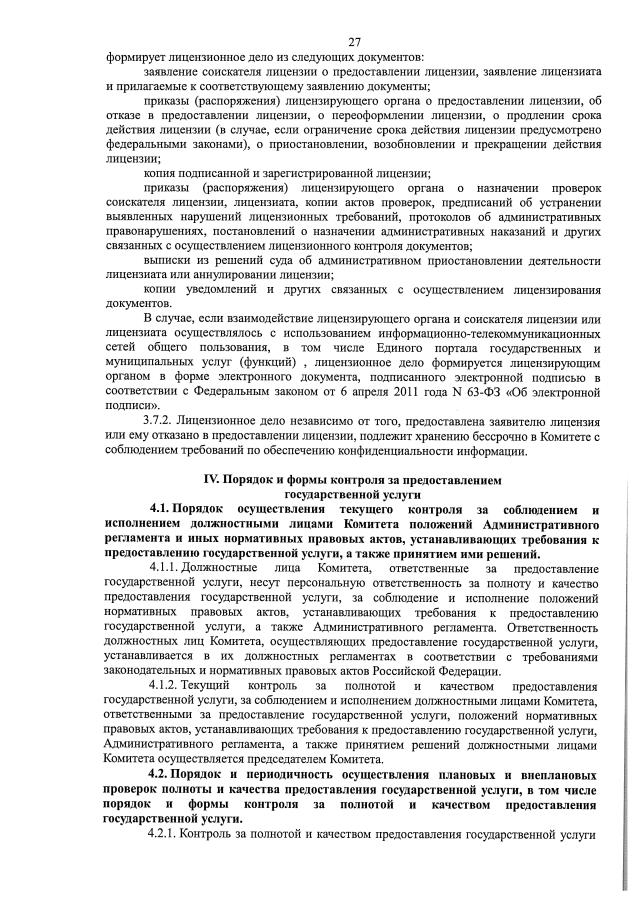 27

формирует лицензионное дело из следующих документов:

заявление соискателя лицензии о предоставлении лицензии, заявление лицензиата и прилагаемые к соответствующему заявлению документы;

приказы (распоряжения) лицензирующего органа о предоставлении лицензии, об отказе в предоставлении лицензии, о переоформлении лицензии, о продлении срока действия лицензии (в случае, если ограничение срока действия лицензии предусмотрено федеральными законами), о приостановлении, возобновлении и прекращении действия лицензии;

копия подписанной и зарегистрированной лицензии;

приказы (распоряжения) лицензирующего органа о назначении проверок соискателя лицензии, лицензиата, копии актов проверок, предписаний об устранении выявленных нарушений лицензионных требований, протоколов об административных правонарушениях, постановлений о назначении административных наказаний и других связанных с осуществлением лицензионного контроля документов;

выписки из решений суда об административном приостановлении деятельности лицензиата или аннулировании лицензии;

копии уведомлений и других связанных с осуществлением лицензирования документов.

В случае, если взаимодействие лицензирующего органа и соискателя лицензии или лицензиата осуществлялось с использованием информационно-телекоммуникационных сетей общего пользования, в том числе Единого портала государственных и муниципальных услуг (функций) , лицензионное дело формируется лицензирующим органом в форме электронного документа, подписанного электронной подписью в соответствии с Федеральным законом от 6 апреля 2011 года N 63-ФЗ «Об электронной подписи».

3.7.2. Лицензионное дело независимо от того, предоставлена заявителю лицензия или ему отказано в предоставлении лицензии, подлежит хранению бессрочно в Комитете с соблюдением требований по обеспечению конфиденциальности информации.

IV. Порядок и формы контроля за предоставлением государственной услуги

4.1. Порядок осуществления текущего контроля за соблюдением и исполнением должностными лицами Комитета положений Административного регламента и иных нормативных правовых актов, устанавливающих требования к предоставлению государственной услуги, а также принятием ими решений.

4.1.1. Должностные лица Комитета, ответственные за предоставление государственной услуги, несут персональную ответственность за полноту и качество предоставления государственной услуги, за соблюдение и исполнение положений нормативных правовых актов, устанавливающих требования к предоставлению государственной услуги, а также Административного регламента. Ответственность должностных лиц Комитета, осуществляющих предоставление государственной услуги, устанавливается в их должностных регламентах в соответствии с требованиями законодательных и нормативных правовых актов Российской Федерации.

4.1.2. Текущий контроль за полнотой и качеством предоставления государственной услуги, за соблюдением и исполнением должностными лицами Комитета, ответственными за предоставление государственной услуги, положений нормативных правовых актов, устанавливающих требования к предоставлению государственной услуги, Административного регламента, а также принятием решений должностными лицами Комитета осуществляется председателем Комитета.

4.2. Порядок и периодичность осуществления плановых и внеплановых проверок полноты и качества предоставления государственной услуги, в том числе порядок и формы контроля за полнотой и качеством предоставления государственной услуги.

4.2.1. Контроль за полнотой и качеством предоставления государственной услуги